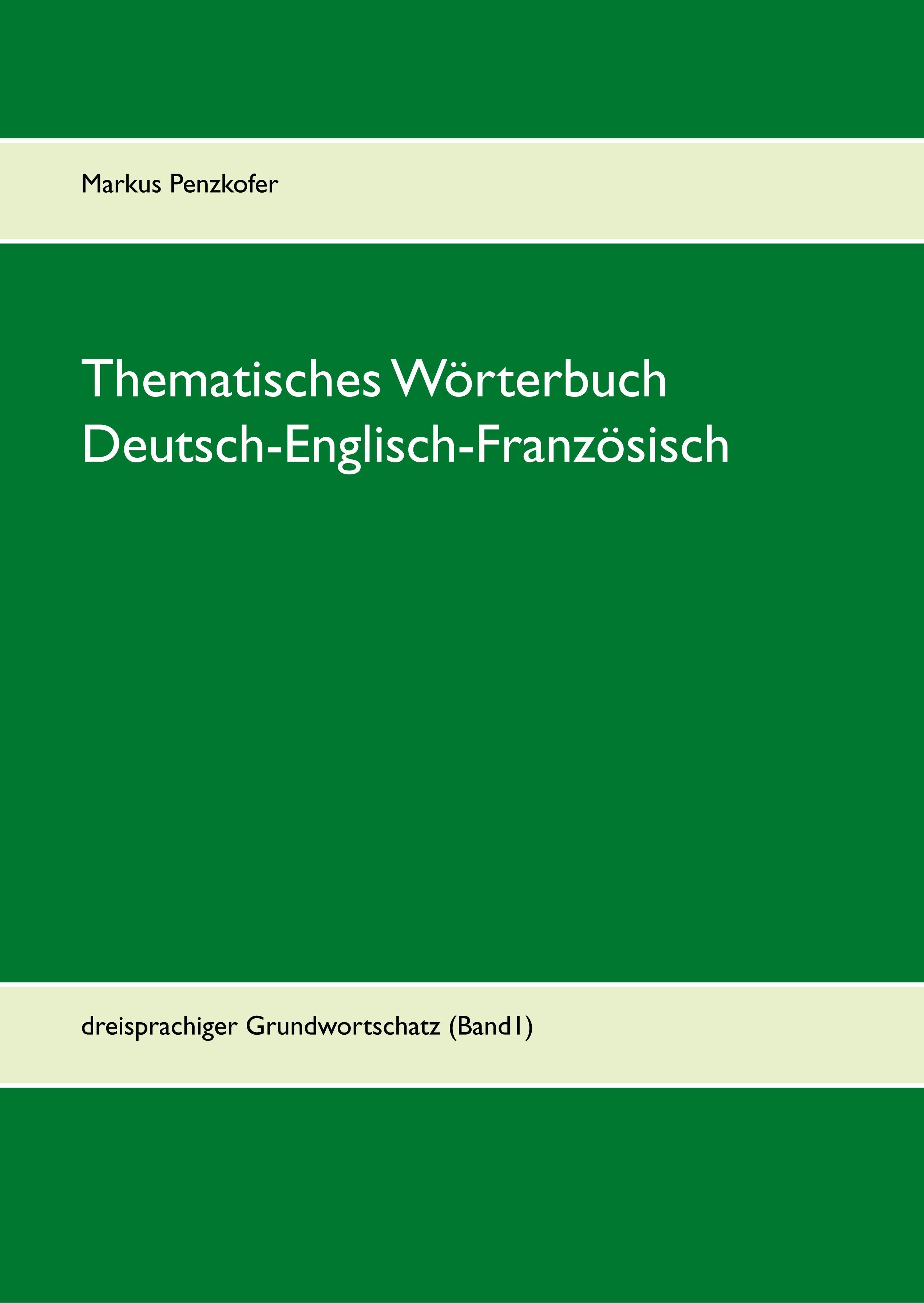 Markus Penzkofer

Thematisches Wörterbuch
Deutsch-Englisch-Französisch

dreisprachiger Grundwortschatz (Band1)